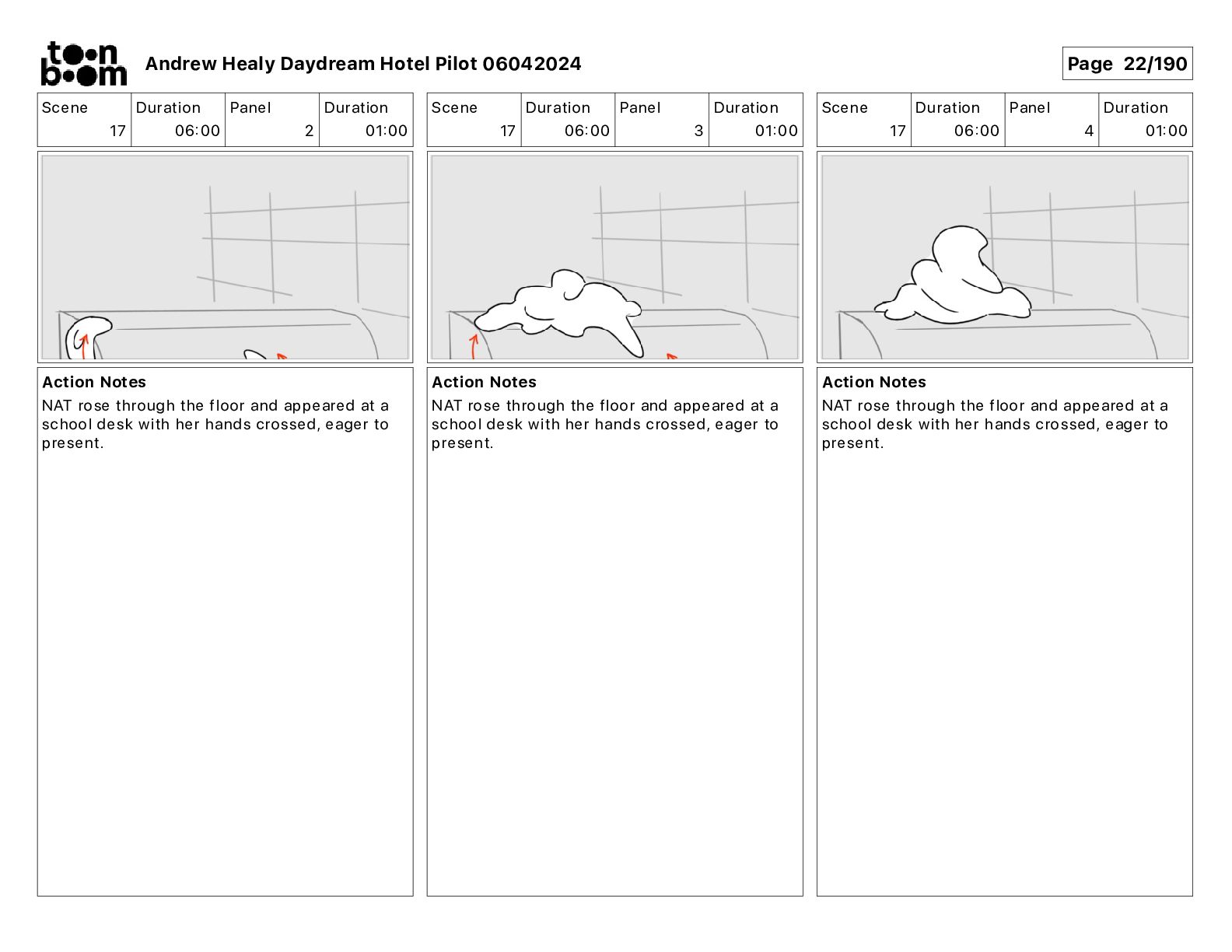 toon boom Andrew Healy Daydream Hotel Pilot 06042024

Page 22/190

| Scene | Duration | Panel | Duration |
|---|---|---|---|
| 17 | 06:00 | 2 | 01:00 |

Action Notes
NAT rose through the floor and appeared at a school desk with her hands crossed, eager to present.

| Scene | Duration | Panel | Duration |
|---|---|---|---|
| 17 | 06:00 | 3 | 01:00 |

Action Notes
NAT rose through the floor and appeared at a school desk with her hands crossed, eager to present.

| Scene | Duration | Panel | Duration |
|---|---|---|---|
| 17 | 06:00 | 4 | 01:00 |

Action Notes
NAT rose through the floor and appeared at a school desk with her hands crossed, eager to present.